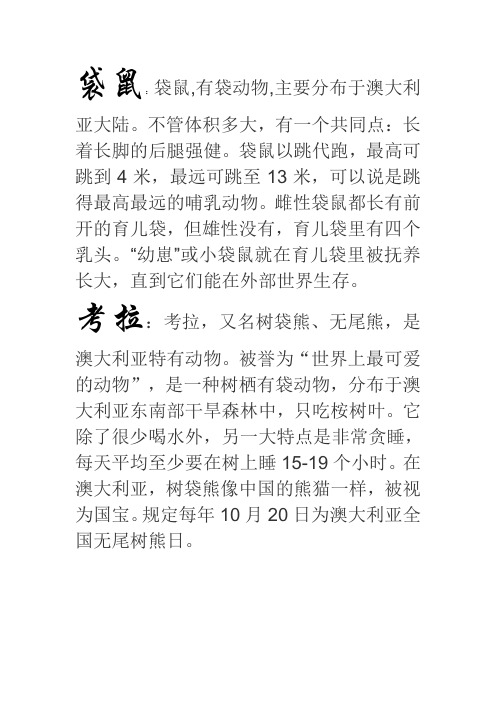 袋鼠：袋鼠,有袋动物,主要分布于澳大利亚大陆。不管体积多大，有一个共同点：长着长脚的后腿强健。袋鼠以跳代跑，最高可跳到 4 米，最远可跳至 13 米，可以说是跳得最高最远的哺乳动物。雌性袋鼠都长有前开的育儿袋，但雄性没有，育儿袋里有四个乳头。“幼崽”或小袋鼠就在育儿袋里被抚养长大，直到它们能在外部世界生存。

考拉：考拉，又名树袋熊、无尾熊，是澳大利亚特有动物。被誉为“世界上最可爱的动物”，是一种树栖有袋动物，分布于澳大利亚东南部干旱森林中，只吃桉树叶。它除了很少喝水外，另一大特点是非常贪睡，每天平均至少要在树上睡 15-19 个小时。在澳大利亚，树袋熊像中国的熊猫一样，被视为国宝。规定每年 10 月 20 日为澳大利亚全国无尾树熊日。